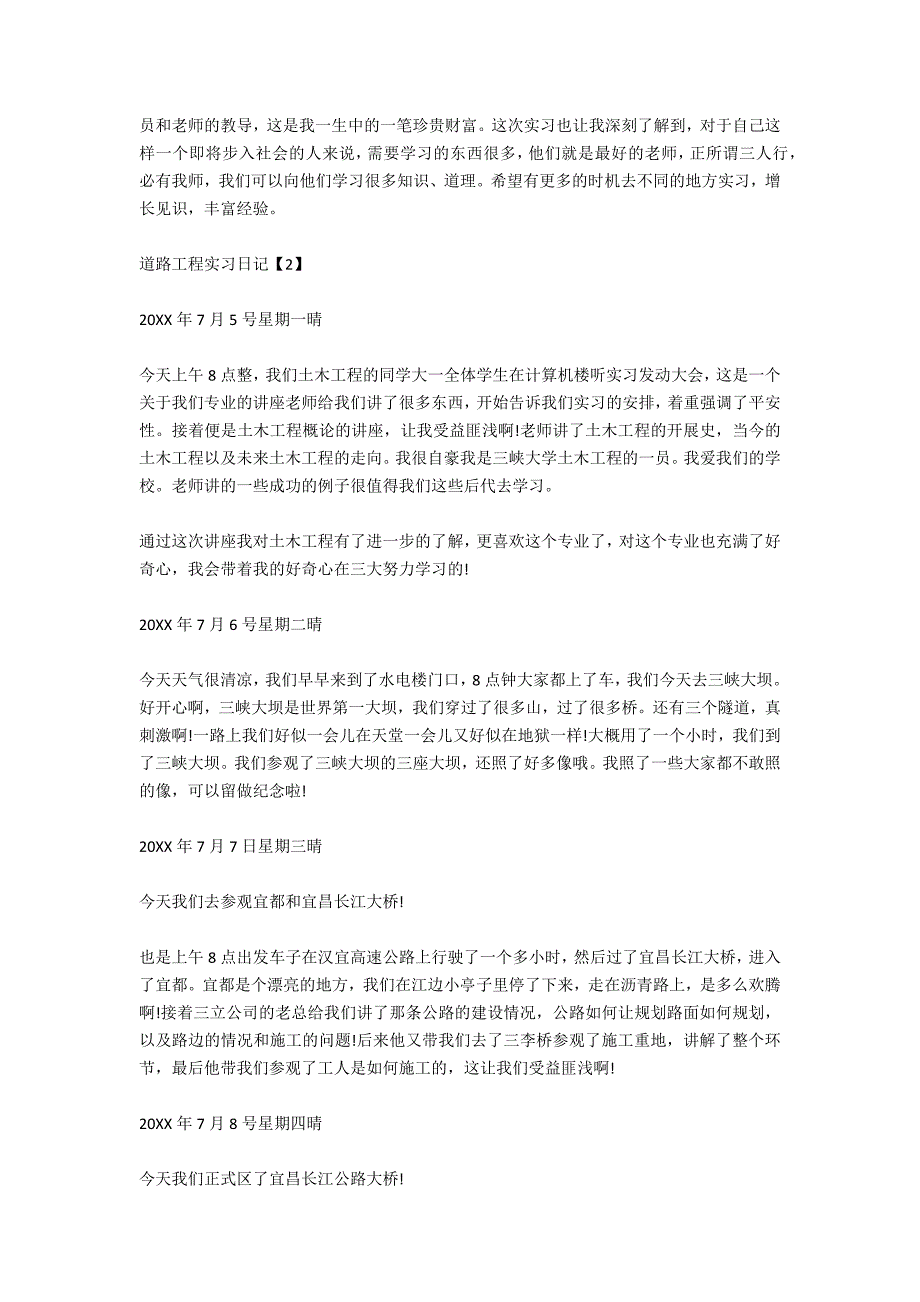 员和老师的教导，这是我一生中的一笔珍贵财富。这次实习也让我深刻了解到，对于自己这样一个即将步入社会的人来说，需要学习的东西很多，他们就是最好的老师，正所谓三人行，必有我师，我们可以向他们学习很多知识、道理。希望有更多的时机去不同的地方实习，增长见识，丰富经验。

道路工程实习日记【2】

20XX 年 7 月 5 号星期一晴

今天上午 8 点整，我们土木工程的同学大一全体学生在计算机楼听实习发动大会，这是一个关于我们专业的讲座老师给我们讲了很多东西，开始告诉我们实习的安排，着重强调了平安性。接着便是土木工程概论的讲座，让我受益匪浅啊!老师讲了土木工程的开展史，当今的土木工程以及未来土木工程的走向。我很自豪我是三峡大学土木工程的一员。我爱我们的学校。老师讲的一些成功的例子很值得我们这些后代去学习。

通过这次讲座我对土木工程有了进一步的了解，更喜欢这个专业了，对这个专业也充满了好奇心，我会带着我的好奇心在三大努力学习的!

20XX 年 7 月 6 号星期二晴

今天天气很清凉，我们早早来到了水电楼门口，8 点钟大家都上了车，我们今天去三峡大坝。好开心啊，三峡大坝是世界第一大坝，我们穿过了很多山，过了很多桥。还有三个隧道，真刺激啊!一路上我们好似一会儿在天堂一会儿又好似在地狱一样!大概用了一个小时，我们到了三峡大坝。我们参观了三峡大坝的三座大坝，还照了好多像哦。我照了一些大家都不敢照的像，可以留做纪念啦!

20XX 年 7 月 7 日星期三晴

今天我们去参观宜都和宜昌长江大桥!

也是上午 8 点出发车子在汉宜高速公路上行驶了一个多小时，然后过了宜昌长江大桥，进入了宜都。宜都是个漂亮的地方，我们在江边小亭子里停了下来，走在沥青路上，是多么欢腾啊!接着三立公司的老总给我们讲了那条公路的建设情况，公路如何让规划路面如何规划，以及路边的情况和施工的问题!后来他又带我们去了三李桥参观了施工重地，讲解了整个环节，最后他带我们参观了工人是如何施工的，这让我们受益匪浅啊!

20XX 年 7 月 8 号星期四晴

今天我们正式区了宜昌长江公路大桥!